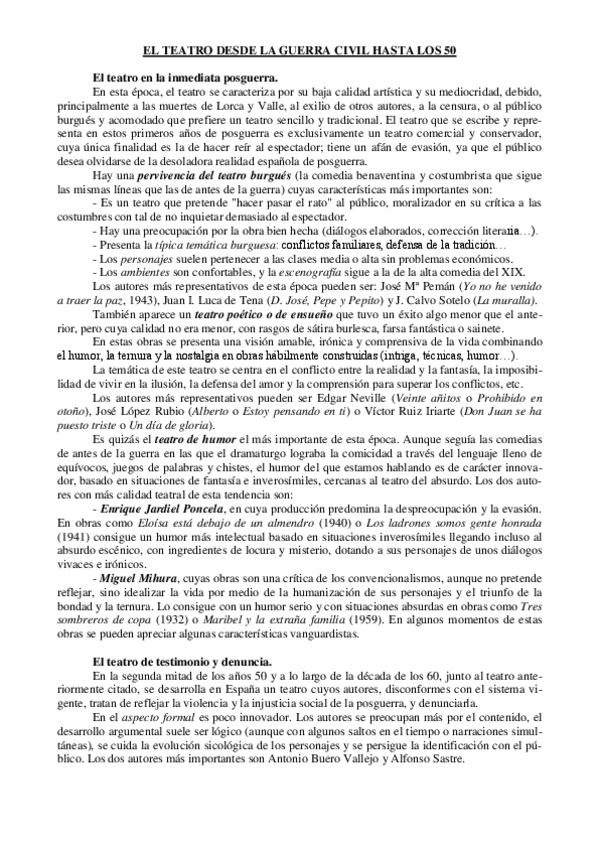 EL TEATRO DESDE LA GUERRA CIVIL HASTA LOS 50

El teatro en la inmediata posguerra.

En esta época, el teatro se caracteriza por su baja calidad artística y su mediocridad, debido, principalmente a las muertes de Lorca y Valle, al exilio de otros autores, a la censura, o al público burgués y acomodado que prefiere un teatro sencillo y tradicional. El teatro que se escribe y representa en estos primeros años de posguerra es exclusivamente un teatro comercial y conservador, cuya única finalidad es la de hacer reír al espectador; tiene un afán de evasión, ya que el público desea olvidarse de la desoladora realidad española de posguerra.

Hay una pervivencia del teatro burgués (la comedia benaventina y costumbrista que sigue las mismas líneas que las de antes de la guerra) cuyas características más importantes son:

- Es un teatro que pretende "hacer pasar el rato" al público, moralizador en su crítica a las costumbres con tal de no inquietar demasiado al espectador.

- Hay una preocupación por la obra bien hecha (diálogos elaborados, corrección literaria…).

- Presenta la típica temática burguesa: conflictos familiares, defensa de la tradición…

- Los personajes suelen pertenecer a las clases media o alta sin problemas económicos.

- Los ambientes son confortables, y la escenografía sigue a la de la alta comedia del XIX.

Los autores más representativos de esta época pueden ser: José Mª Pemán (Yo no he venido a traer la paz, 1943), Juan I. Luca de Tena (D. José, Pepe y Pepito) y J. Calvo Sotelo (La muralla).

También aparece un teatro poético o de ensueño que tuvo un éxito algo menor que el anterior, pero cuya calidad no era menor, con rasgos de sátira burlesca, farsa fantástica o sainete.

En estas obras se presenta una visión amable, irónica y comprensiva de la vida combinando el humor, la ternura y la nostalgia en obras hábilmente construidas (intriga, técnicas, humor…).

La temática de este teatro se centra en el conflicto entre la realidad y la fantasía, la imposibilidad de vivir en la ilusión, la defensa del amor y la comprensión para superar los conflictos, etc.

Los autores más representativos pueden ser Edgar Neville (Veinte añitos o Prohibido en otoño), José López Rubio (Alberto o Estoy pensando en ti) o Víctor Ruiz Iriarte (Don Juan se ha puesto triste o Un día de gloria).

Es quizás el teatro de humor el más importante de esta época. Aunque seguía las comedias de antes de la guerra en las que el dramaturgo lograba la comicidad a través del lenguaje lleno de equívocos, juegos de palabras y chistes, el humor del que estamos hablando es de carácter innovador, basado en situaciones de fantasía e inverosímiles, cercanas al teatro del absurdo. Los dos autores con más calidad teatral de esta tendencia son:

- Enrique Jardiel Poncela, en cuya producción predomina la despreocupación y la evasión. En obras como Eloísa está debajo de un almendro (1940) o Los ladrones somos gente honrada (1941) consigue un humor más intelectual basado en situaciones inverosímiles llegando incluso al absurdo escénico, con ingredientes de locura y misterio, dotando a sus personajes de unos diálogos vivaces e irónicos.

- Miguel Mihura, cuyas obras son una crítica de los convencionalismos, aunque no pretende reflejar, sino idealizar la vida por medio de la humanización de sus personajes y el triunfo de la bondad y la ternura. Lo consigue con un humor serio y con situaciones absurdas en obras como Tres sombreros de copa (1932) o Maribel y la extraña familia (1959). En algunos momentos de estas obras se pueden apreciar algunas características vanguardistas.

El teatro de testimonio y denuncia.

En la segunda mitad de los años 50 y a lo largo de la década de los 60, junto al teatro anteriormente citado, se desarrolla en España un teatro cuyos autores, disconformes con el sistema vigente, tratan de reflejar la violencia y la injusticia social de la posguerra, y denunciarla.

En el aspecto formal es poco innovador. Los autores se preocupan más por el contenido, el desarrollo argumental suele ser lógico (aunque con algunos saltos en el tiempo o narraciones simultáneas), se cuida la evolución sicológica de los personajes y se persigue la identificación con el público. Los dos autores más importantes son Antonio Buero Vallejo y Alfonso Sastre.